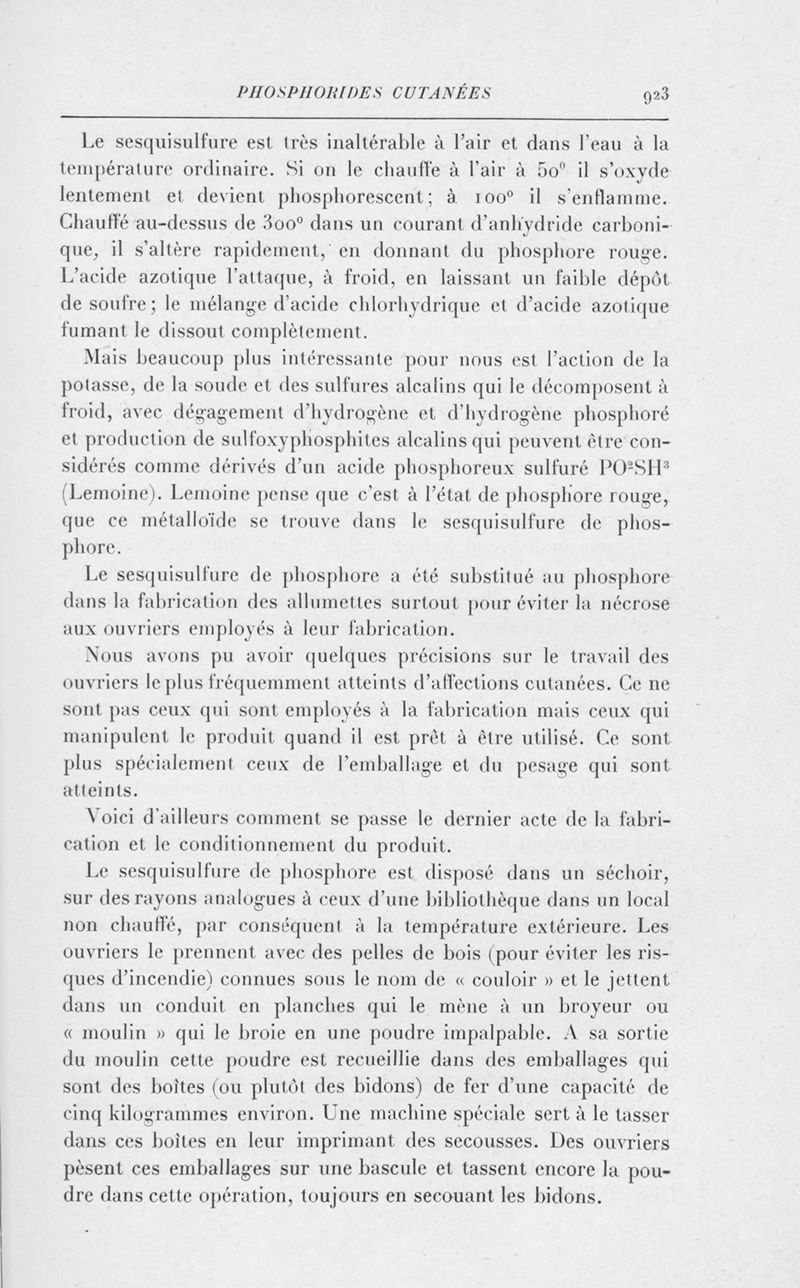 PHOSPHORIDES CUTANÉES 923

Le sesquisulfure est très inaltérable à l'air et dans l'eau à la température ordinaire. Si on le chauffe à l'air à 50° il s'oxyde lentement et devient phosphorescent; à 100° il s'enflamme. Chauffé au-dessus de 300° dans un courant d'anhydride carbonique, il s'altère rapidement, en donnant du phosphore rouge. L'acide azotique l'attaque, à froid, en laissant un faible dépôt de soufre; le mélange d'acide chlorhydrique et d'acide azotique fumant le dissout complètement.

Mais beaucoup plus intéressante pour nous est l'action de la potasse, de la soude et des sulfures alcalins qui le décomposent à froid, avec dégagement d'hydrogène et d'hydrogène phosphoré et production de sulfoxyphosphites alcalins qui peuvent être considérés comme dérivés d'un acide phosphoreux sulfuré $PO^2SH^3$ (Lemoine). Lemoine pense que c'est à l'état de phosphore rouge, que ce métalloïde se trouve dans le sesquisulfure de phosphore.

Le sesquisulfure de phosphore a été substitué au phosphore dans la fabrication des allumettes surtout pour éviter la nécrose aux ouvriers employés à leur fabrication.

Nous avons pu avoir quelques précisions sur le travail des ouvriers le plus fréquemment atteints d'affections cutanées. Ce ne sont pas ceux qui sont employés à la fabrication mais ceux qui manipulent le produit quand il est prêt à être utilisé. Ce sont plus spécialement ceux de l'emballage et du pesage qui sont atteints.

Voici d'ailleurs comment se passe le dernier acte de la fabrication et le conditionnement du produit.

Le sesquisulfure de phosphore est disposé dans un séchoir, sur des rayons analogues à ceux d'une bibliothèque dans un local non chauffé, par conséquent à la température extérieure. Les ouvriers le prennent avec des pelles de bois (pour éviter les risques d'incendie) connues sous le nom de « couloir » et le jettent dans un conduit en planches qui le mène à un broyeur ou « moulin » qui le broie en une poudre impalpable. A sa sortie du moulin cette poudre est recueillie dans des emballages qui sont des boîtes (ou plutôt des bidons) de fer d'une capacité de cinq kilogrammes environ. Une machine spéciale sert à le tasser dans ces boîtes en leur imprimant des secousses. Des ouvriers pèsent ces emballages sur une bascule et tassent encore la poudre dans cette opération, toujours en secouant les bidons.